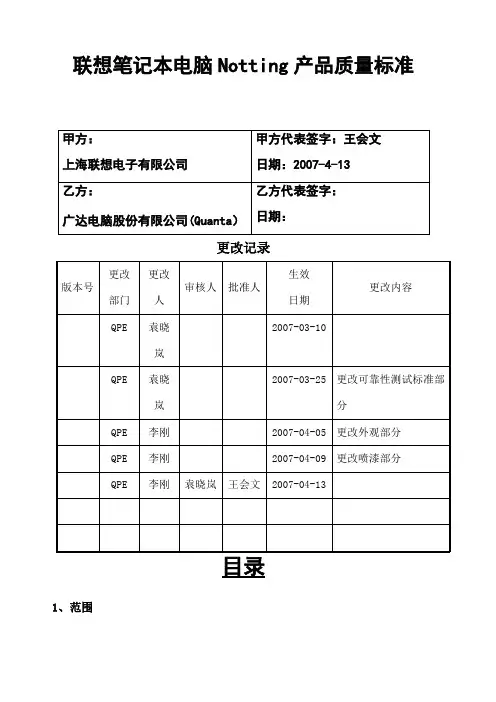 联想笔记本电脑Notting产品质量标准

| 甲方：<br>上海联想电子有限公司 | 甲方代表签字：王会文<br>日期：2007-4-13 |
|---|---|
| 乙方：<br>广达电脑股份有限公司(Quanta) | 乙方代表签字：<br>日期： |

更改记录

| 版本号 | 更改部门 | 更改人 | 审核人 | 批准人 | 生效日期 | 更改内容 |
|---|---|---|---|---|---|---|
| | QPE | 袁晓岚 | | | 2007-03-10 | |
| | QPE | 袁晓岚 | | | 2007-03-25 | 更改可靠性测试标准部分 |
| | QPE | 李刚 | | | 2007-04-05 | 更改外观部分 |
| | QPE | 李刚 | | | 2007-04-09 | 更改喷漆部分 |
| | QPE | 李刚 | 袁晓岚 | 王会文 | 2007-04-13 | |
| | | | | | | |
| | | | | | | |

目录

1、范围